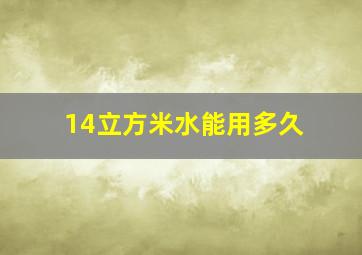 14立方米水能用多久